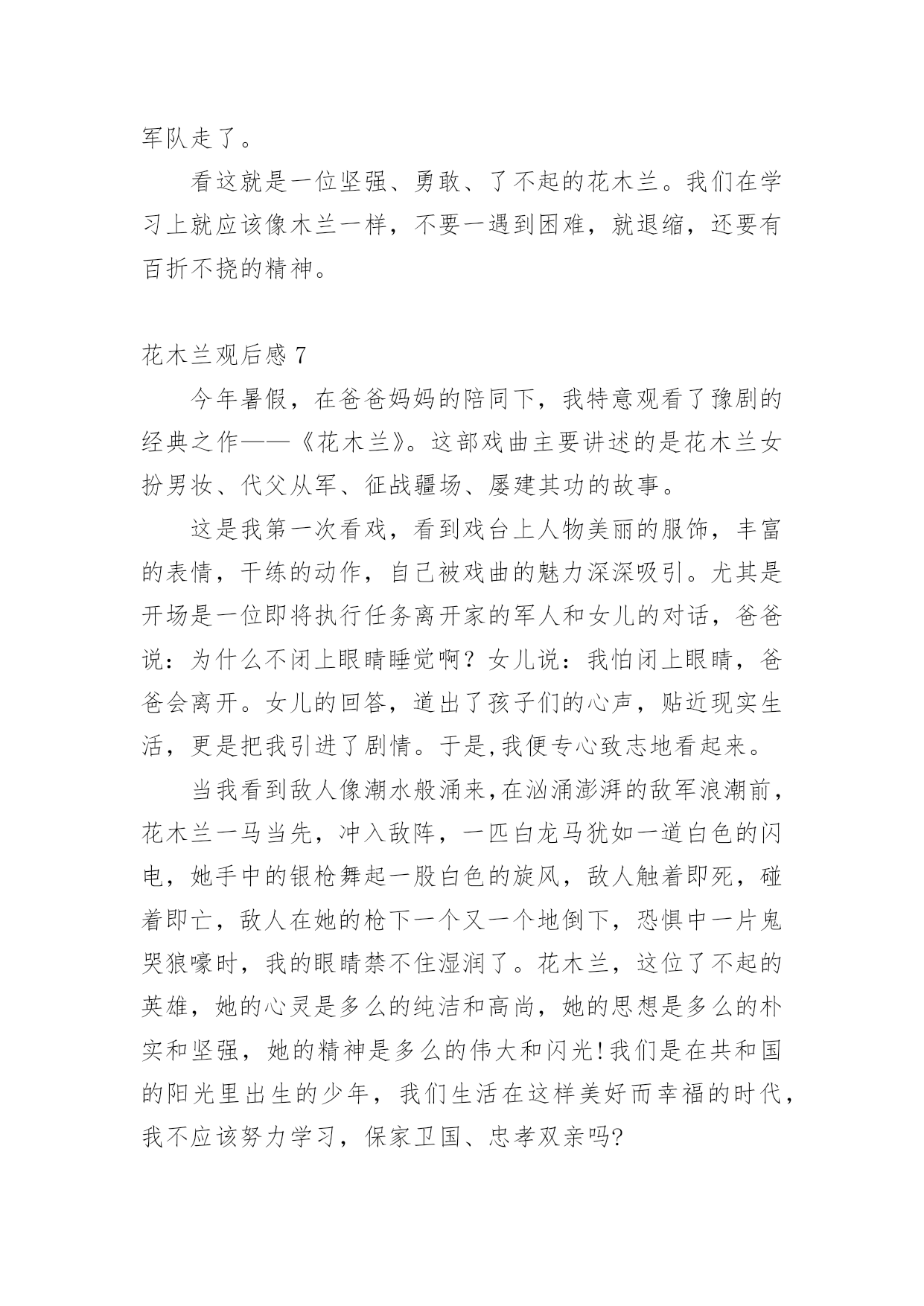 军队走了。

看这就是一位坚强、勇敢、了不起的花木兰。我们在学习上就应该像木兰一样，不要一遇到困难，就退缩，还要有百折不挠的精神。

花木兰观后感 7

今年暑假，在爸爸妈妈的陪同下，我特意观看了豫剧的经典之作——《花木兰》。这部戏曲主要讲述的是花木兰女扮男妆、代父从军、征战疆场、屡建其功的故事。

这是我第一次看戏，看到戏台上人物美丽的服饰，丰富的表情，干练的动作，自己被戏曲的魅力深深吸引。尤其是开场是一位即将执行任务离开家的军人和女儿的对话，爸爸说：为什么不闭上眼睛睡觉啊？女儿说：我怕闭上眼睛，爸爸会离开。女儿的回答，道出了孩子们的心声，贴近现实生活，更是把我引进了剧情。于是,我便专心致志地看起来。

当我看到敌人像潮水般涌来,在汹涌澎湃的敌军浪潮前，花木兰一马当先，冲入敌阵，一匹白龙马犹如一道白色的闪电，她手中的银枪舞起一股白色的旋风，敌人触着即死，碰着即亡，敌人在她的枪下一个又一个地倒下，恐惧中一片鬼哭狼嚎时，我的眼睛禁不住湿润了。花木兰，这位了不起的英雄，她的心灵是多么的纯洁和高尚，她的思想是多么的朴实和坚强，她的精神是多么的伟大和闪光!我们是在共和国的阳光里出生的少年，我们生活在这样美好而幸福的时代，我不应该努力学习，保家卫国、忠孝双亲吗?